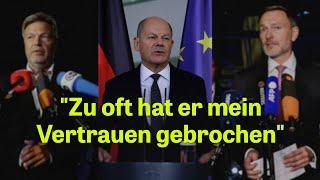 "Zu oft hat er mein Vertrauen gebrochen"